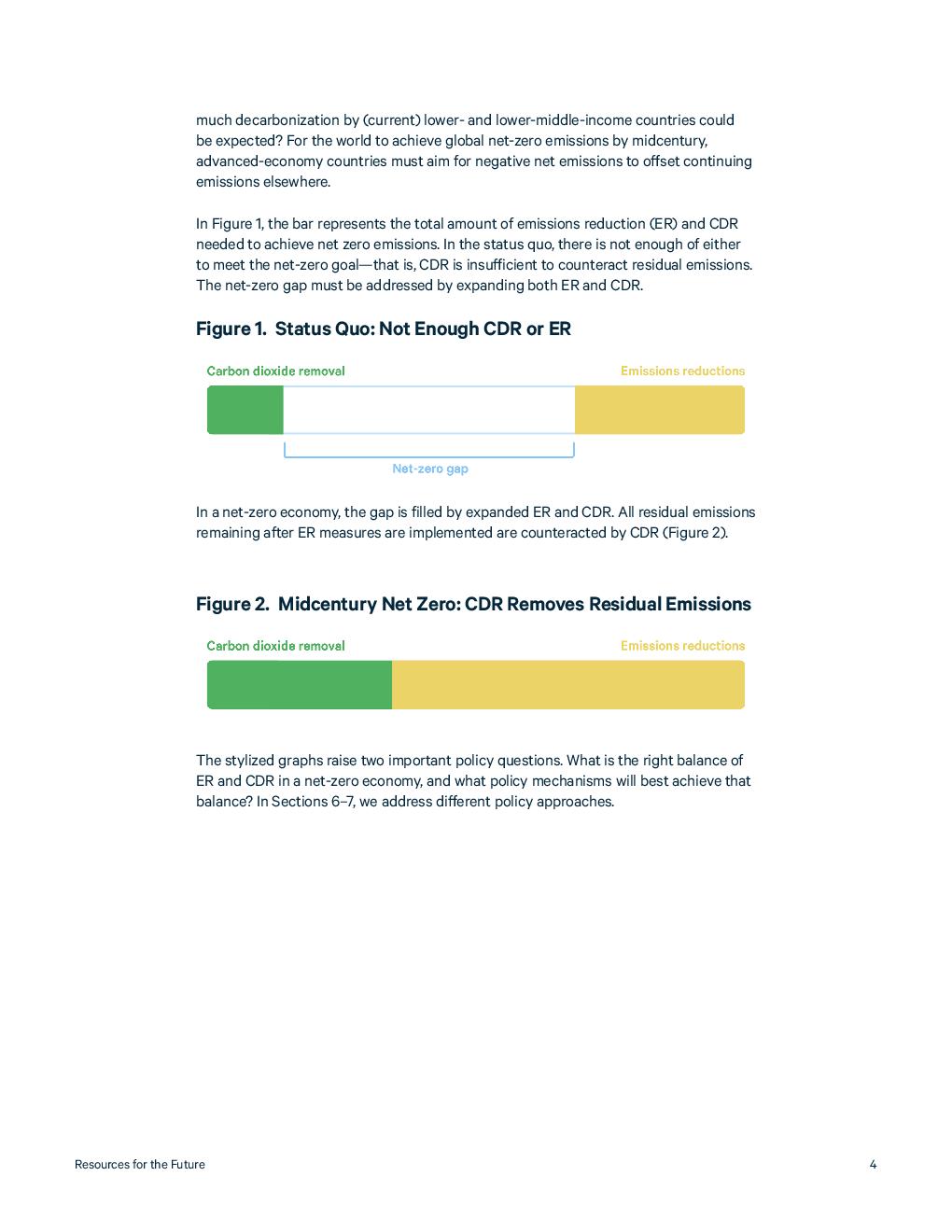 much decarbonization by (current) lower- and lower-middle-income countries could be expected? For the world to achieve global net-zero emissions by midcentury, advanced-economy countries must aim for negative net emissions to offset continuing emissions elsewhere.

In Figure 1, the bar represents the total amount of emissions reduction (ER) and CDR needed to achieve net zero emissions. In the status quo, there is not enough of either to meet the net-zero goal—that is, CDR is insufficient to counteract residual emissions. The net-zero gap must be addressed by expanding both ER and CDR.

Figure 1. Status Quo: Not Enough CDR or ER

Carbon dioxide removal

Emissions reductions

Net-zero gap

In a net-zero economy, the gap is filled by expanded ER and CDR. All residual emissions remaining after ER measures are implemented are counteracted by CDR (Figure 2).

Figure 2. Midcentury Net Zero: CDR Removes Residual Emissions

Carbon dioxide removal

Emissions reductions

The stylized graphs raise two important policy questions. What is the right balance of ER and CDR in a net-zero economy, and what policy mechanisms will best achieve that balance? In Sections 6–7, we address different policy approaches.

Resources for the Future

4